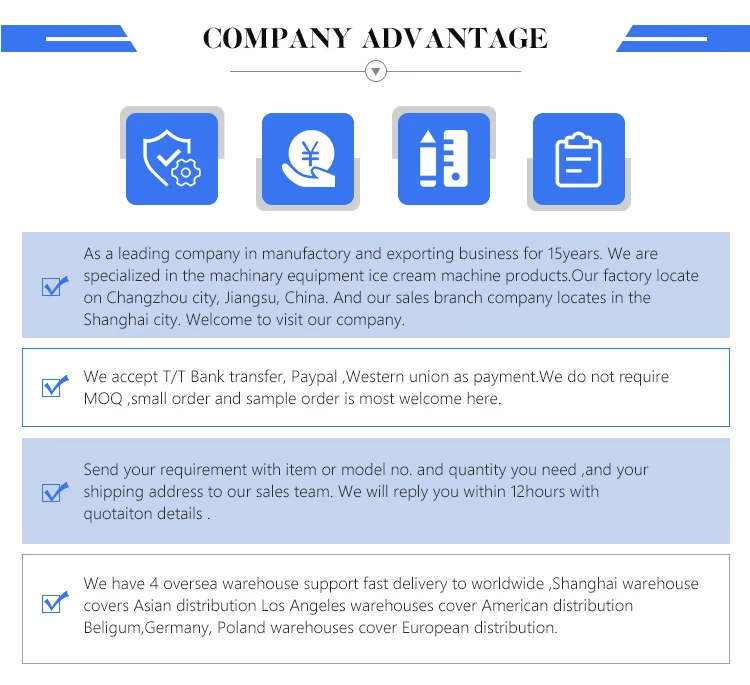 COMPANY ADVANTAGE

☑ As a leading company in manufactory and exporting business for 15years. We are specialized in the machinary equipment ice cream machine products.Our factory locate on Changzhou city, Jiangsu, China. And our sales branch company locates in the Shanghai city. Welcome to visit our company.

☑ We accept T/T Bank transfer, Paypal ,Western union as payment.We do not require MOQ ,small order and sample order is most welcome here.

☑ Send your requirement with item or model no. and quantity you need ,and your shipping address to our sales team. We will reply you within 12hours with quotaiton details .

☑ We have 4 oversea warehouse support fast delivery to worldwide ,Shanghai warehouse covers Asian distribution Los Angeles warehouses cover American distribution Beligum,Germany, Poland warehouses cover European distribution.